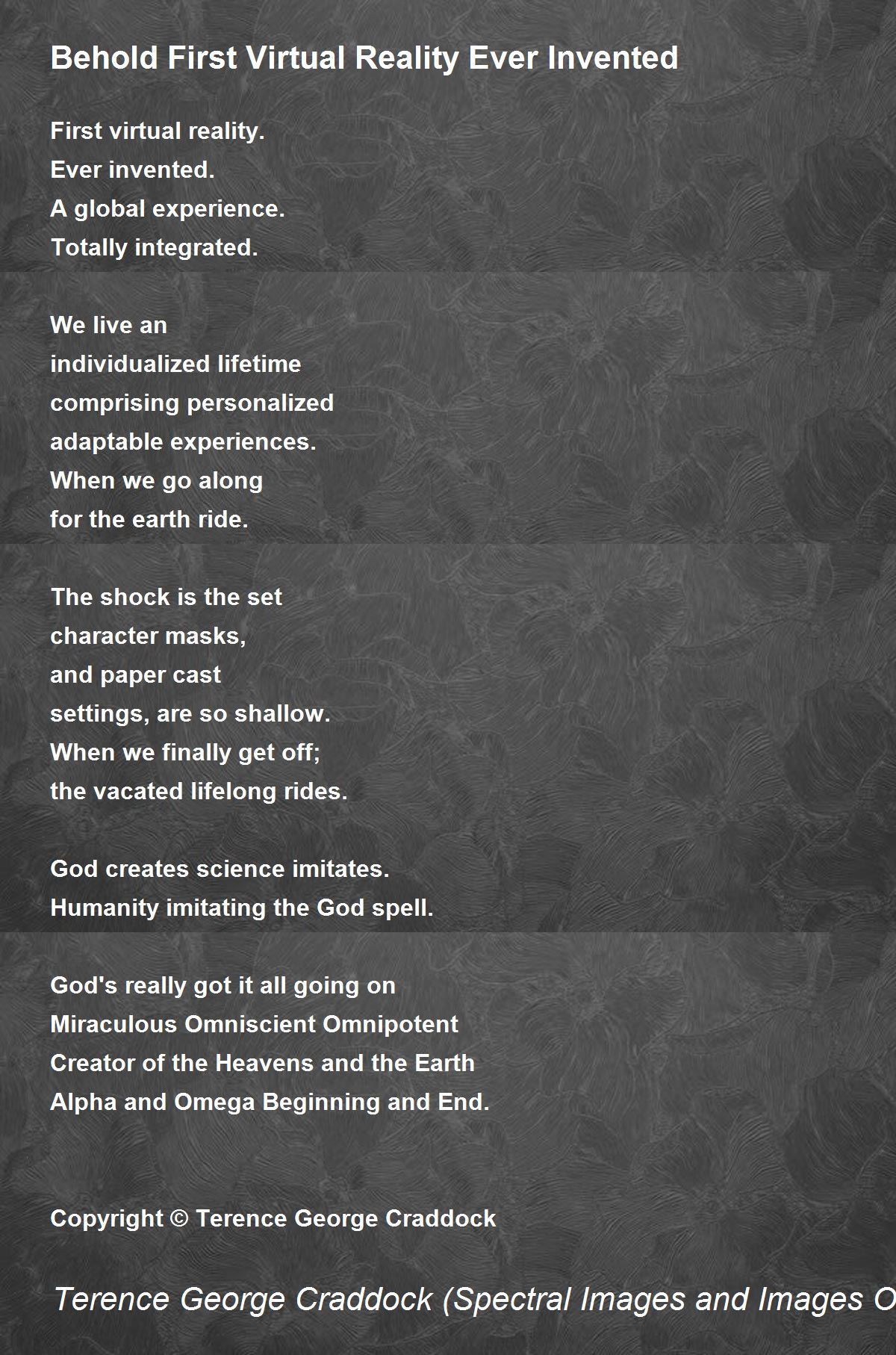 Behold First Virtual Reality Ever Invented

First virtual reality.
Ever invented.
A global experience.
Totally integrated.

We live an
individualized lifetime
comprising personalized
adaptable experiences.
When we go along
for the earth ride.

The shock is the set
character masks,
and paper cast
settings, are so shallow.
When we finally get off;
the vacated lifelong rides.

God creates science imitates.
Humanity imitating the God spell.

God's really got it all going on
Miraculous Omniscient Omnipotent
Creator of the Heavens and the Earth
Alpha and Omega Beginning and End.

Copyright © Terence George Craddock

Terence George Craddock (Spectral Images and Images O